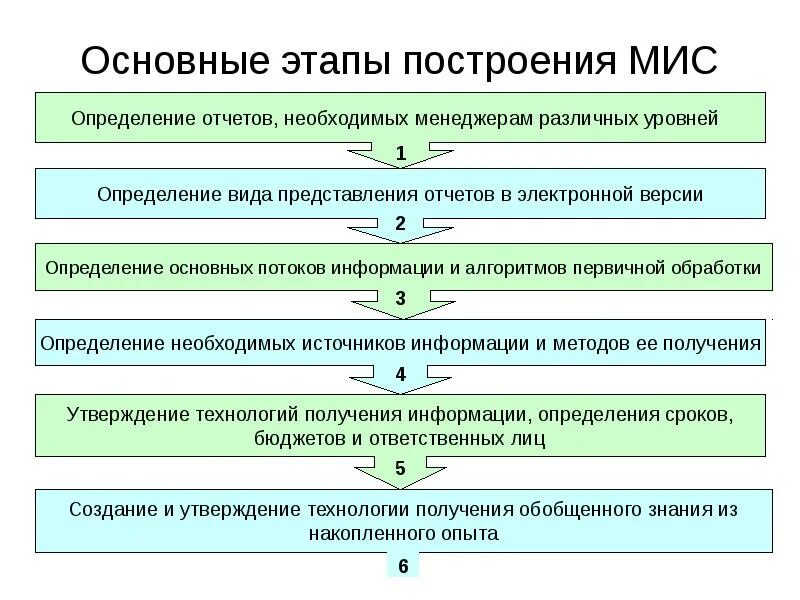 Основные этапы построения МИС

Определение отчетов, необходимых менеджерам различных уровней

1

Определение вида представления отчетов в электронной версии

2

Определение основных потоков информации и алгоритмов первичной обработки

3

Определение необходимых источников информации и методов ее получения

4

Утверждение технологий получения информации, определения сроков, бюджетов и ответственных лиц

5

Создание и утверждение технологии получения обобщенного знания из накопленного опыта

6